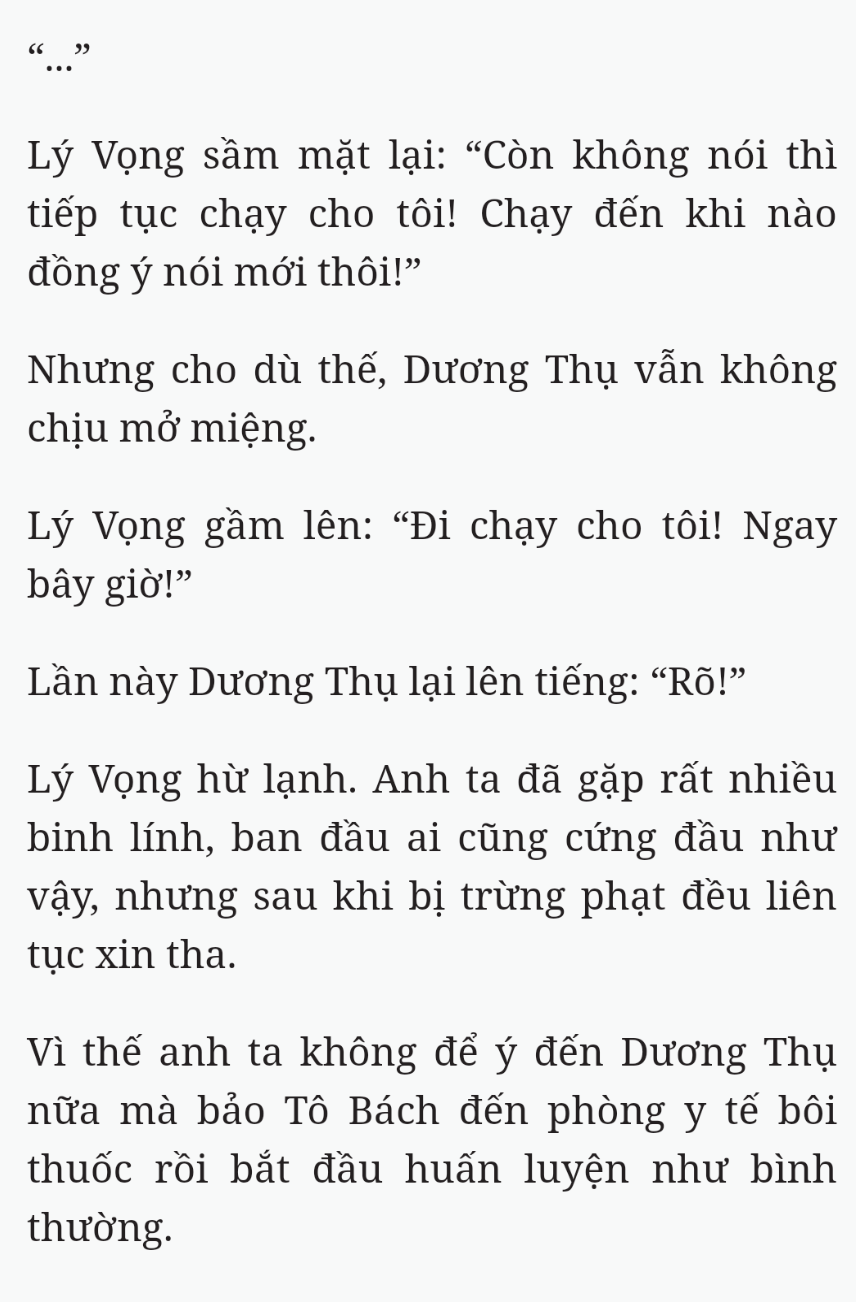 “...”

Lý Vọng sầm mặt lại: “Còn không nói thì tiếp tục chạy cho tôi! Chạy đến khi nào đồng ý nói mới thôi!”

Nhưng cho dù thế, Dương Thụ vẫn không chịu mở miệng.

Lý Vọng gầm lên: “Đi chạy cho tôi! Ngay bây giờ!”

Lần này Dương Thụ lại lên tiếng: “Rõ!”

Lý Vọng hừ lạnh. Anh ta đã gặp rất nhiều binh lính, ban đầu ai cũng cứng đầu như vậy, nhưng sau khi bị trừng phạt đều liên tục xin tha.

Vì thế anh ta không để ý đến Dương Thụ nữa mà bảo Tô Bách đến phòng y tế bôi thuốc rồi bắt đầu huấn luyện như bình thường.